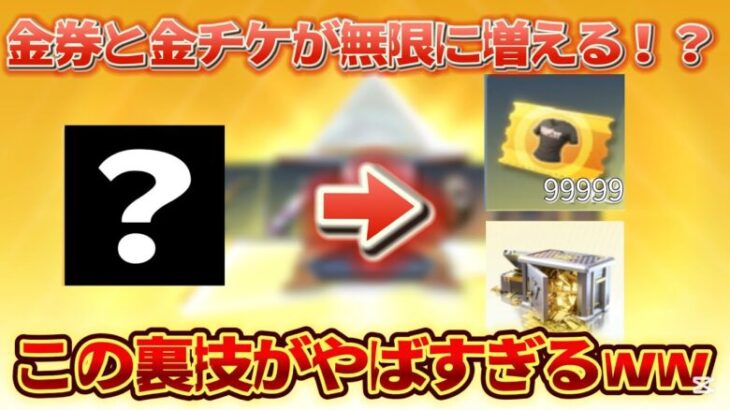 金券と金チケが無限に増える！？

?

99999

この裏技がやばすぎるww